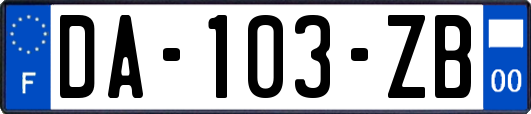 F
DA-103-ZB
00